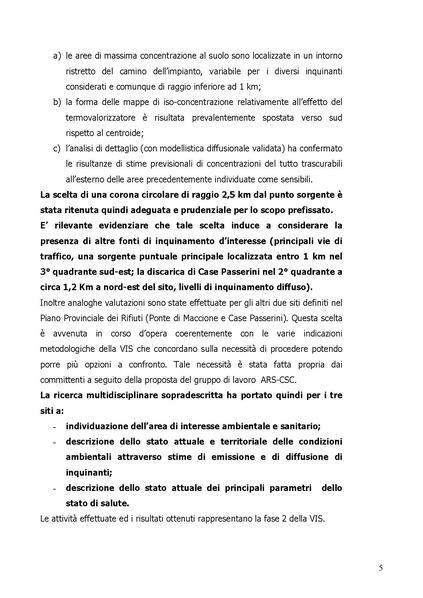 a) le aree di massima concentrazione al suolo sono localizzate in un intorno ristretto del camino dell'impianto, variabile per i diversi inquinanti considerati e comunque di raggio inferiore ad 1 km;

b) la forma delle mappe di iso-concentrazione relativamente all'effetto del termovalorizzatore è risultata prevalentemente spostata verso sud rispetto al centroide;

c) l'analisi di dettaglio (con modellistica diffusionale validata) ha confermato le risultanze di stime previsionali di concentrazioni del tutto trascurabili all'esterno delle aree precedentemente individuate come sensibili.

La scelta di una corona circolare di raggio 2,5 km dal punto sorgente è stata ritenuta quindi adeguata e prudenziale per lo scopo prefissato.

E' rilevante evidenziare che tale scelta induce a considerare la presenza di altre fonti di inquinamento d'interesse (principali vie di traffico, una sorgente puntuale principale localizzata entro 1 km nel 3° quadrante sud-est; la discarica di Case Passerini nel 2° quadrante a circa 1,2 Km a nord-est del sito, livelli di inquinamento diffuso).

Inoltre analoghe valutazioni sono state effettuate per gli altri due siti definiti nel Piano Provinciale dei Rifiuti (Ponte di Maccione e Case Passerini). Questa scelta è avvenuta in corso d'opera coerentemente con le varie indicazioni metodologiche della VIS che concordano sulla necessità di procedere potendo porre più opzioni a confronto. Tale necessità è stata fatta propria dai committenti a seguito della proposta del gruppo di lavoro ARS-CSC.

La ricerca multidisciplinare sopradescritta ha portato quindi per i tre siti a:

- individuazione dell'area di interesse ambientale e sanitario;
- descrizione dello stato attuale e territoriale delle condizioni ambientali attraverso stime di emissione e di diffusione di inquinanti;
- descrizione dello stato attuale dei principali parametri dello stato di salute.

Le attività effettuate ed i risultati ottenuti rappresentano la fase 2 della VIS.

5